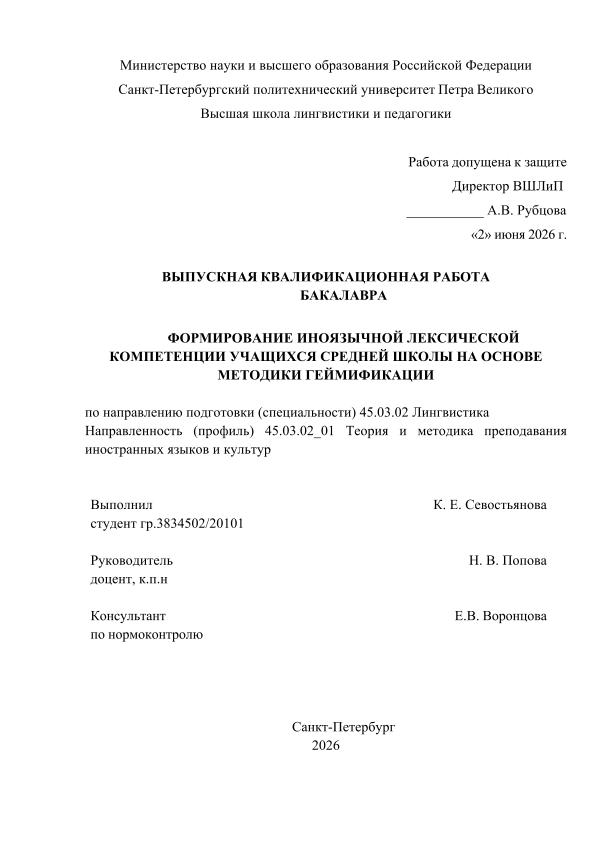 Министерство науки и высшего образования Российской Федерации
Санкт-Петербургский политехнический университет Петра Великого
Высшая школа лингвистики и педагогики

Работа допущена к защите
Директор ВШЛиП
___________ А.В. Рубцова
«2» июня 2026 г.

ВЫПУСКНАЯ КВАЛИФИКАЦИОННАЯ РАБОТА
БАКАЛАВРА

ФОРМИРОВАНИЕ ИНОЯЗЫЧНОЙ ЛЕКСИЧЕСКОЙ КОМПЕТЕНЦИИ УЧАЩИХСЯ СРЕДНЕЙ ШКОЛЫ НА ОСНОВЕ МЕТОДИКИ ГЕЙМИФИКАЦИИ

по направлению подготовки (специальности) 45.03.02 Лингвистика
Направленность (профиль) 45.03.02_01 Теория и методика преподавания иностранных языков и культур

Выполнил
студент гр.3834502/20101
К. Е. Севостьянова

Руководитель
доцент, к.п.н
Н. В. Попова

Консультант
по нормоконтролю
Е.В. Воронцова

Санкт-Петербург
2026